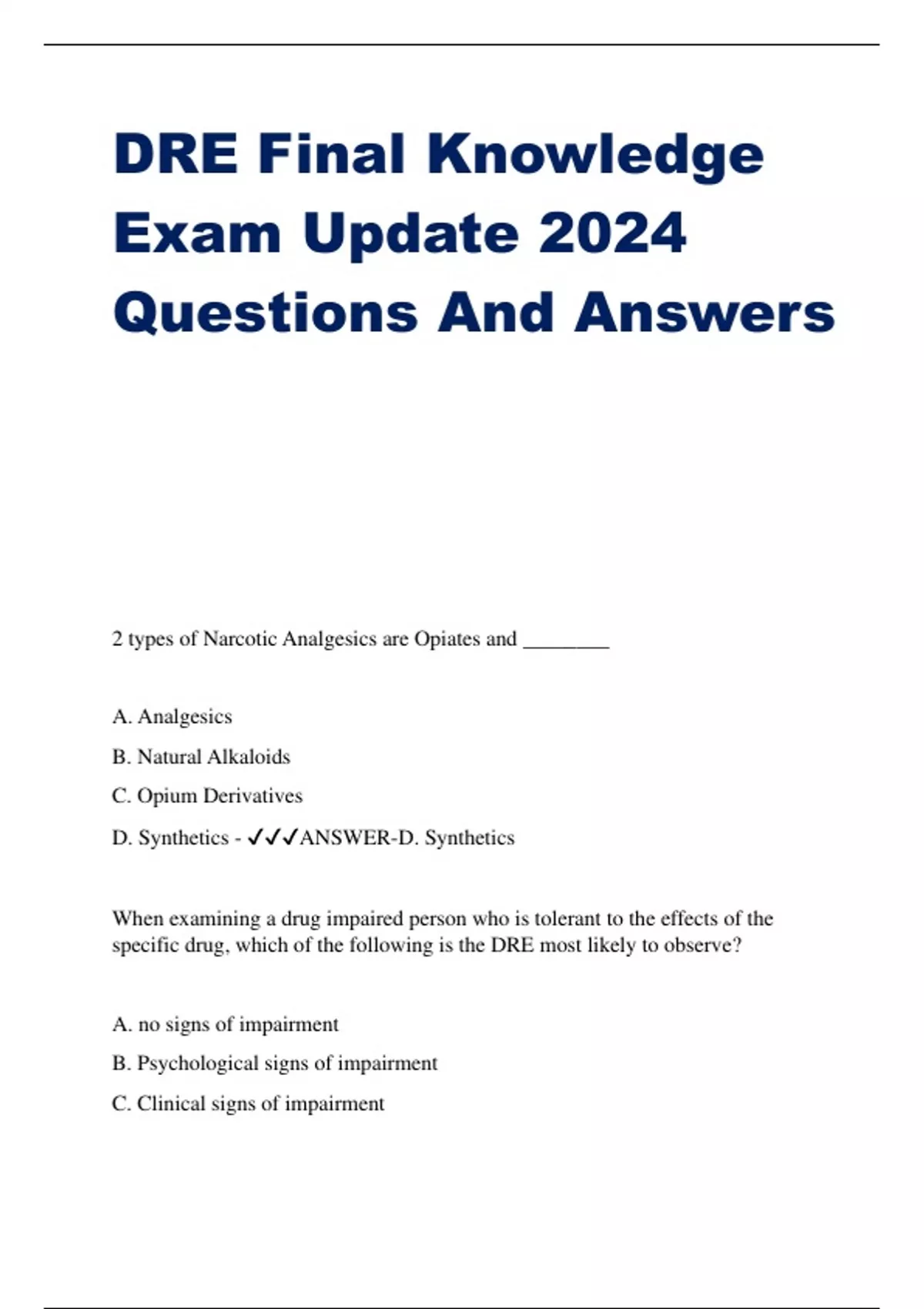 DRE Final Knowledge Exam Update 2024 Questions And Answers

2 types of Narcotic Analgesics are Opiates and ________

A. Analgesics

B. Natural Alkaloids

C. Opium Derivatives

D. Synthetics - ✓✓✓ANSWER-D. Synthetics

When examining a drug impaired person who is tolerant to the effects of the specific drug, which of the following is the DRE most likely to observe?

A. no signs of impairment

B. Psychological signs of impairment

C. Clinical signs of impairment